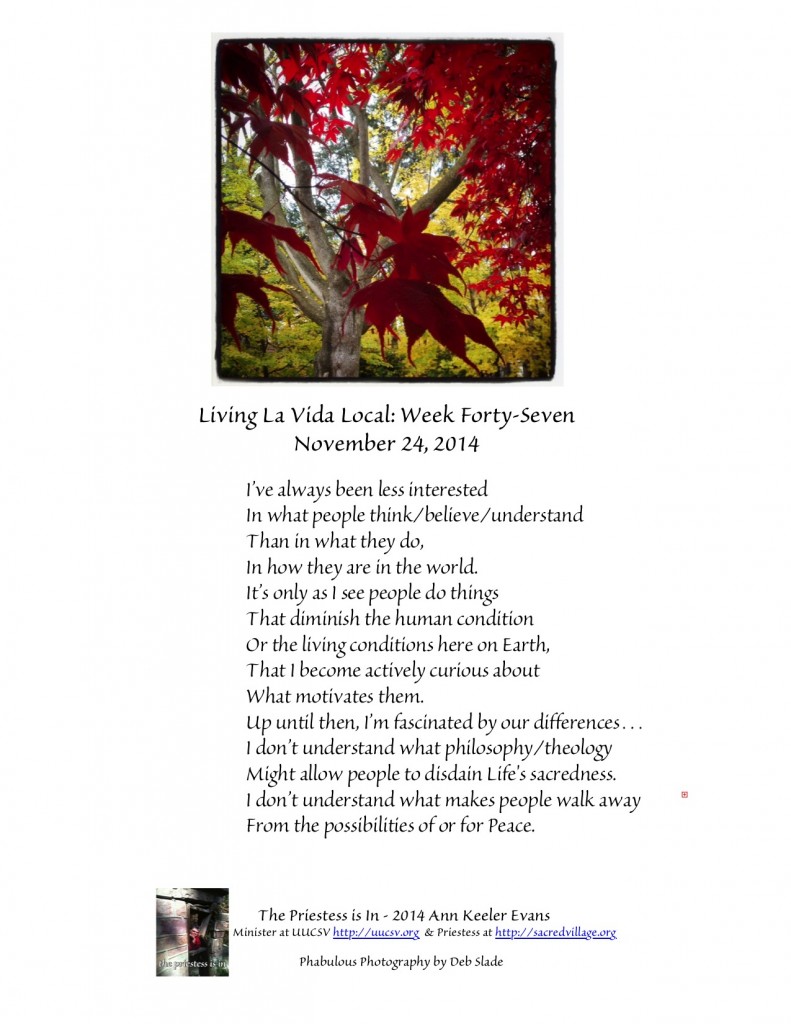 Living La Vida Local: Week Forty-Seven
November 24, 2014

I've always been less interested
In what people think/believe/understand
Than in what they do,
In how they are in the world.
It's only as I see people do things
That diminish the human condition
Or the living conditions here on Earth,
That I become actively curious about
What motivates them.
Up until then, I'm fascinated by our differences . . .
I don't understand what philosophy/theology
Might allow people to disdain Life's sacredness.
I don't understand what makes people walk away
From the possibilities of or for Peace.

the priestess is in

The Priestess is In - 2014 Ann Keeler Evans
Minister at UUCSV http://uucsv.org & Priestess at http://sacredvillage.org

Phabulous Photography by Deb Slade